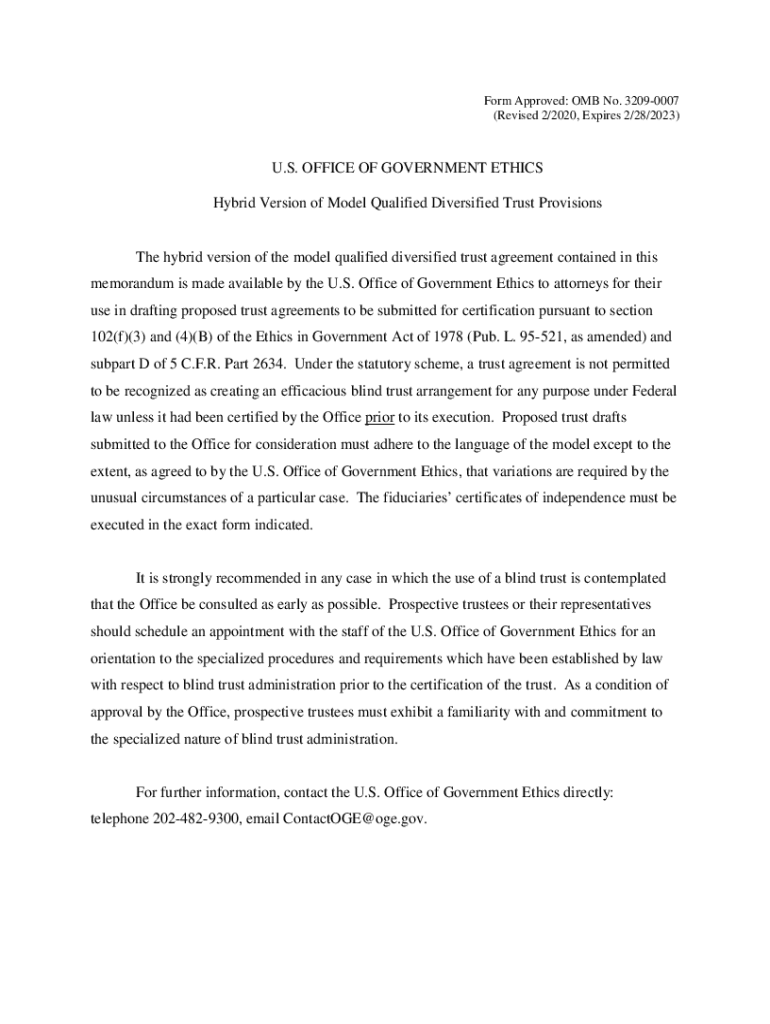 Form Approved: OMB No. 3209-0007
(Revised 2/2020, Expires 2/28/2023)

U.S. OFFICE OF GOVERNMENT ETHICS

Hybrid Version of Model Qualified Diversified Trust Provisions

The hybrid version of the model qualified diversified trust agreement contained in this memorandum is made available by the U.S. Office of Government Ethics to attorneys for their use in drafting proposed trust agreements to be submitted for certification pursuant to section 102(f)(3) and (4)(B) of the Ethics in Government Act of 1978 (Pub. L. 95-521, as amended) and subpart D of 5 C.F.R. Part 2634. Under the statutory scheme, a trust agreement is not permitted to be recognized as creating an efficacious blind trust arrangement for any purpose under Federal law unless it had been certified by the Office prior to its execution. Proposed trust drafts submitted to the Office for consideration must adhere to the language of the model except to the extent, as agreed to by the U.S. Office of Government Ethics, that variations are required by the unusual circumstances of a particular case. The fiduciaries' certificates of independence must be executed in the exact form indicated.

It is strongly recommended in any case in which the use of a blind trust is contemplated that the Office be consulted as early as possible. Prospective trustees or their representatives should schedule an appointment with the staff of the U.S. Office of Government Ethics for an orientation to the specialized procedures and requirements which have been established by law with respect to blind trust administration prior to the certification of the trust. As a condition of approval by the Office, prospective trustees must exhibit a familiarity with and commitment to the specialized nature of blind trust administration.

For further information, contact the U.S. Office of Government Ethics directly: telephone 202-482-9300, email ContactOGE@oge.gov.